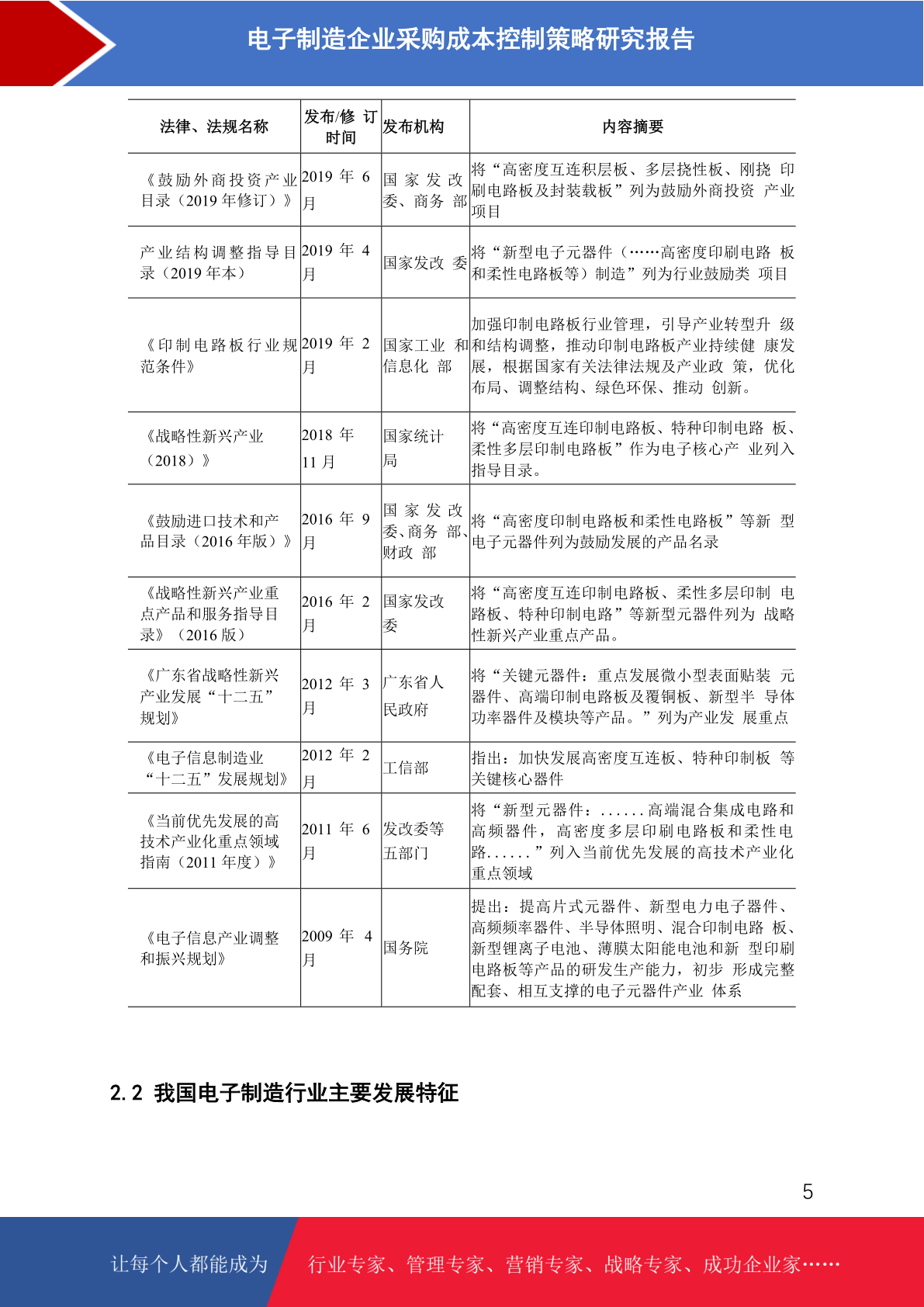 电子制造企业采购成本控制策略研究报告

| 法律、法规名称 | 发布/修订时间 | 发布机构 | 内容摘要 |
|---|---|---|---|
| 《鼓励外商投资产业目录（2019年修订）》 | 2019年6月 | 国家发改委、商务部 | 将“高密度互连积层板、多层挠性板、刚挠印刷电路板及封装载板”列为鼓励外商投资产业项目 |
| 产业结构调整指导目录（2019年本） | 2019年4月 | 国家发改委 | 将“新型电子元器件（……高密度印刷电路板和柔性电路板等）制造”列为行业鼓励类项目 |
| 《印制电路板行业规范条件》 | 2019年2月 | 国家工业和信息化部 | 加强印制电路板行业管理，引导产业转型升级和结构调整，推动印制电路板产业持续健康发展，根据国家有关法律法规及产业政策，优化布局、调整结构、绿色环保、推动创新。 |
| 《战略性新兴产业（2018）》 | 2018年11月 | 国家统计局 | 将“高密度互连印制电路板、特种印制电路板、柔性多层印制电路板”作为电子核心产业列入指导目录。 |
| 《鼓励进口技术和产品目录（2016年版）》 | 2016年9月 | 国家发改委、商务部、财政部 | 将“高密度印制电路板和柔性电路板”等新型电子元器件列为鼓励发展的产品名录 |
| 《战略性新兴产业重点产品和服务指导目录》（2016版） | 2016年2月 | 国家发改委 | 将“高密度互连印制电路板、柔性多层印制电路板、特种印制电路”等新型元器件列为战略性新兴产业重点产品。 |
| 《广东省战略性新兴产业发展“十二五”规划》 | 2012年3月 | 广东省人民政府 | 将“关键元器件：重点发展微小型表面贴装元器件、高端印制电路板及覆铜板、新型半导体功率器件及模块等产品。”列为产业发展重点 |
| 《电子信息制造业“十二五”发展规划》 | 2012年2月 | 工信部 | 指出：加快发展高密度互连板、特种印制板等关键核心器件 |
| 《当前优先发展的高技术产业化重点领域指南（2011年度）》 | 2011年6月 | 发改委等五部门 | 将“新型元器件：......高端混合集成电路和高频器件，高密度多层印刷电路板和柔性电路......”列入当前优先发展的高技术产业化重点领域 |
| 《电子信息产业调整和振兴规划》 | 2009年4月 | 国务院 | 提出：提高片式元器件、新型电力电子器件、高频频率器件、半导体照明、混合印制电路板、新型锂离子电池、薄膜太阳能电池和新型印刷电路板等产品的研发生产能力，初步形成完整配套、相互支撑的电子元器件产业体系 |

2.2 我国电子制造行业主要发展特征

5

让每个人都能成为 行业专家、管理专家、营销专家、战略专家、成功企业家……